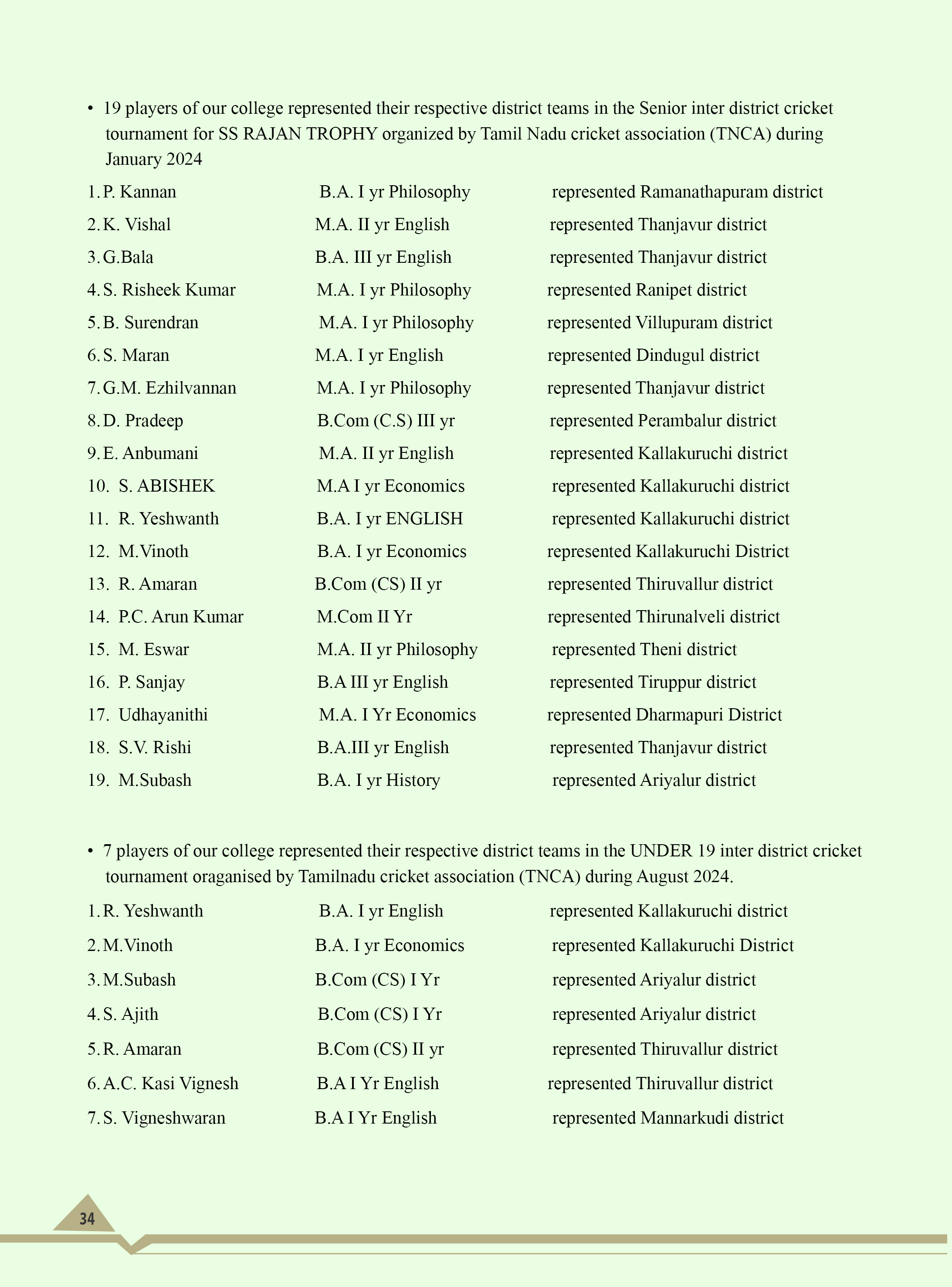 • 19 players of our college represented their respective district teams in the Senior inter district cricket tournament for SS RAJAN TROPHY organized by Tamil Nadu cricket association (TNCA) during January 2024

1. P. Kannan B.A. I yr Philosophy represented Ramanathapuram district
2. K. Vishal M.A. II yr English represented Thanjavur district
3. G.Bala B.A. III yr English represented Thanjavur district
4. S. Risheek Kumar M.A. I yr Philosophy represented Ranipet district
5. B. Surendran M.A. I yr Philosophy represented Villupuram district
6. S. Maran M.A. I yr English represented Dindugul district
7. G.M. Ezhilvannan M.A. I yr Philosophy represented Thanjavur district
8. D. Pradeep B.Com (C.S) III yr represented Perambalur district
9. E. Anbumani M.A. II yr English represented Kallakuruchi district
10. S. ABISHEK M.A I yr Economics represented Kallakuruchi district
11. R. Yeshwanth B.A. I yr ENGLISH represented Kallakuruchi district
12. M.Vinoth B.A. I yr Economics represented Kallakuruchi District
13. R. Amaran B.Com (CS) II yr represented Thiruvallur district
14. P.C. Arun Kumar M.Com II Yr represented Thirunalveli district
15. M. Eswar M.A. II yr Philosophy represented Theni district
16. P. Sanjay B.A III yr English represented Tiruppur district
17. Udhayanithi M.A. I Yr Economics represented Dharmapuri District
18. S.V. Rishi B.A.III yr English represented Thanjavur district
19. M.Subash B.A. I yr History represented Ariyalur district

• 7 players of our college represented their respective district teams in the UNDER 19 inter district cricket tournament oraganised by Tamilnadu cricket association (TNCA) during August 2024.

1. R. Yeshwanth B.A. I yr English represented Kallakuruchi district
2. M.Vinoth B.A. I yr Economics represented Kallakuruchi District
3. M.Subash B.Com (CS) I Yr represented Ariyalur district
4. S. Ajith B.Com (CS) I Yr represented Ariyalur district
5. R. Amaran B.Com (CS) II yr represented Thiruvallur district
6. A.C. Kasi Vignesh B.A I Yr English represented Thiruvallur district
7. S. Vigneshwaran B.A I Yr English represented Mannarkudi district

34